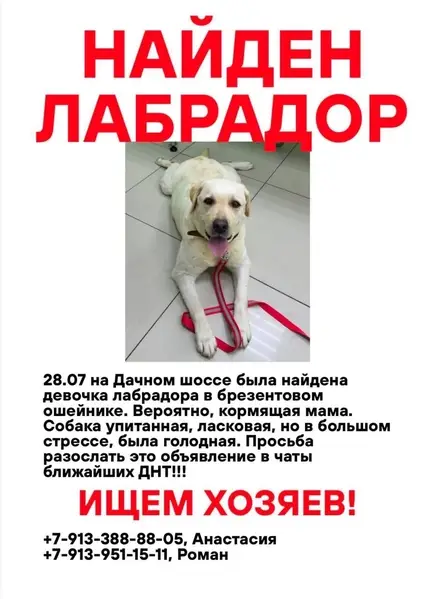 НАЙДЕН
ЛАБРАДОР

28.07 на Дачном шоссе была найдена девочка лабрадора в брезентовом ошейнике. Вероятно, кормящая мама. Собака упитанная, ласковая, но в большом стрессе, была голодная. Просьба разослать это объявление в чаты ближайших ДНТ!!!

ИЩЕМ ХОЗЯЕВ!

+7-913-388-88-05, Анастасия
+7-913-951-15-11, Роман